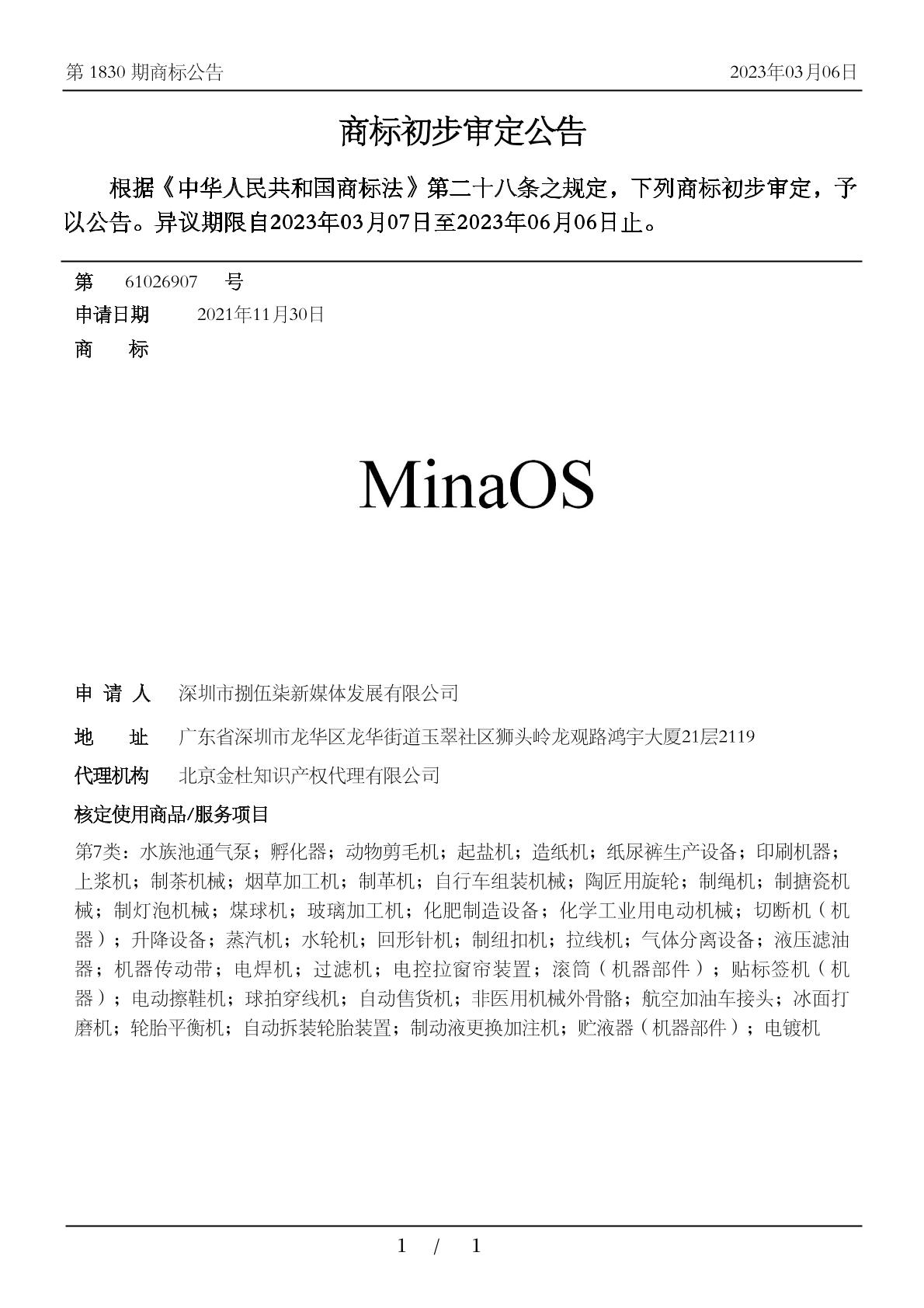 第 1830 期商标公告

2023年03月06日

商标初步审定公告

根据《中华人民共和国商标法》第二十八条之规定，下列商标初步审定，予以公告。异议期限自2023年03月07日至2023年06月06日止。

第 61026907 号

申请日期 2021年11月30日

商 标

MinaOS

申 请 人 深圳市捌伍柒新媒体发展有限公司

地 址 广东省深圳市龙华区龙华街道玉翠社区狮头岭龙观路鸿宇大厦21层2119

代理机构 北京金杜知识产权代理有限公司

核定使用商品/服务项目

第7类：水族池通气泵；孵化器；动物剪毛机；起盐机；造纸机；纸尿裤生产设备；印刷机器；上浆机；制茶机械；烟草加工机；制革机；自行车组装机械；陶匠用旋轮；制绳机；制搪瓷机械；制灯泡机械；煤球机；玻璃加工机；化肥制造设备；化学工业用电动机械；切断机（机器）；升降设备；蒸汽机；水轮机；回形针机；制纽扣机；拉线机；气体分离设备；液压滤油器；机器传动带；电焊机；过滤机；电控拉窗帘装置；滚筒（机器部件）；贴标签机（机器）；电动擦鞋机；球拍穿线机；自动售货机；非医用机械外骨骼；航空加油车接头；冰面打磨机；轮胎平衡机；自动拆装轮胎装置；制动液更换加注机；贮液器（机器部件）；电镀机

1 / 1